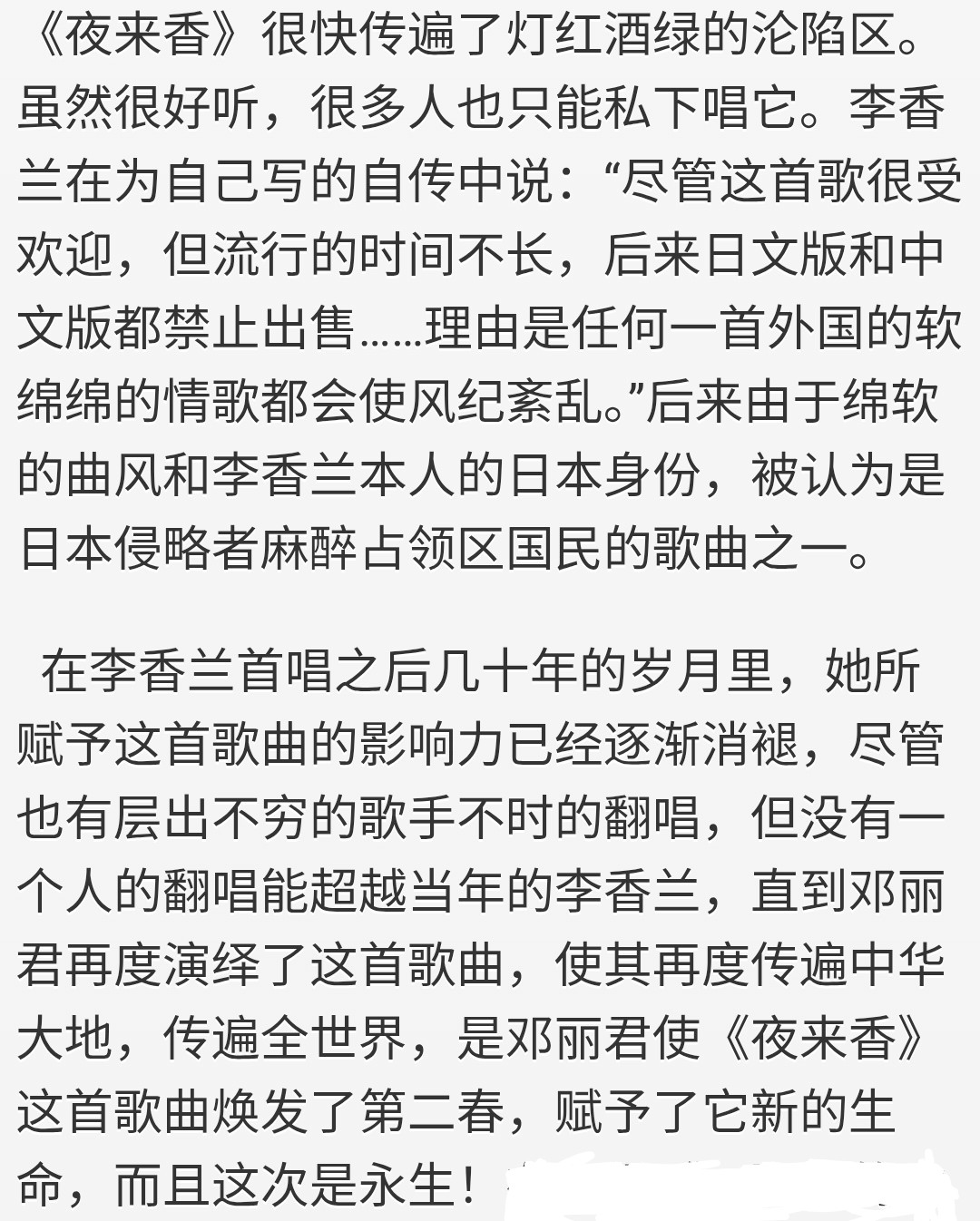 《夜来香》很快传遍了灯红酒绿的沦陷区。虽然很好听，很多人也只能私下唱它。李香兰在为自己写的自传中说：“尽管这首歌很受欢迎，但流行的时间不长，后来日文版和中文版都禁止出售……理由是任何一首外国的软绵绵的情歌都会使风纪紊乱。”后来由于绵软的曲风和李香兰本人的日本身份，被认为是日本侵略者麻醉占领区国民的歌曲之一。

在李香兰首唱之后几十年的岁月里，她所赋予这首歌曲的影响力已经逐渐消褪，尽管也有层出不穷的歌手不时的翻唱，但没有一个人的翻唱能超越当年的李香兰，直到邓丽君再度演绎了这首歌曲，使其再度传遍中华大地，传遍全世界，是邓丽君使《夜来香》这首歌曲焕发了第二春，赋予了它新的生命，而且这次是永生！